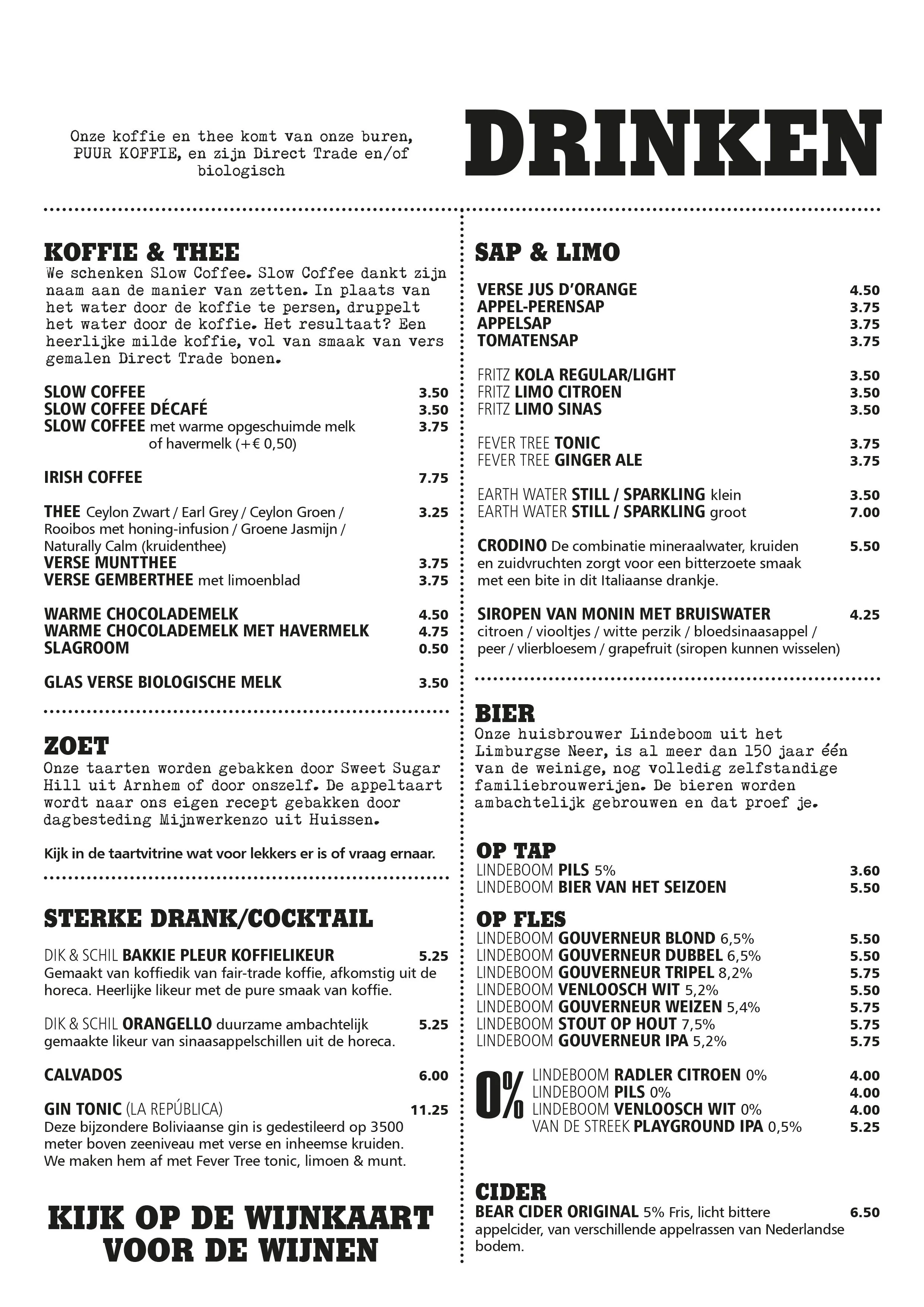 Onze koffie en thee komt van onze buren, PUUR KOFFIE, en zijn Direct Trade en/of biologisch

DRINKEN

KOFFIE & THEE
We schenken Slow Coffee. Slow Coffee dankt zijn naam aan de manier van zetten. In plaats van het water door de koffie te persen, druppelt het water door de koffie. Het resultaat? Een heerlijke milde koffie, vol van smaak van vers gemalen Direct Trade bonen.

SLOW COFFEE 3.50
SLOW COFFEE DÉCAFÉ 3.50
SLOW COFFEE met warme opgeschuimde melk of havermelk (+€ 0,50) 3.75

IRISH COFFEE 7.75

THEE Ceylon Zwart / Earl Grey / Ceylon Groen / Rooibos met honing-infusion / Groene Jasmijn / Naturally Calm (kruidenthee) 3.25
VERSE MUNTTHEE 3.75
VERSE GEMBERTHEE met limoenblad 3.75

WARME CHOCOLADEMELK 4.50
WARME CHOCOLADEMELK MET HAVERMELK 4.75
SLAGROOM 0.50

GLAS VERSE BIOLOGISCHE MELK 3.50

ZOET
Onze taarten worden gebakken door Sweet Sugar Hill uit Arnhem of door onszelf. De appeltaart wordt naar ons eigen recept gebakken door dagbesteding Mijnwerkenzo uit Huissen.

Kijk in de taartvitrine wat voor lekkers er is of vraag ernaar.

STERKE DRANK/COCKTAIL

DIK & SCHIL BAKKIE PLEUR KOFFIELIKEUR 5.25
Gemaakt van koffiedik van fair-trade koffie, afkomstig uit de horeca. Heerlijke likeur met de pure smaak van koffie.

DIK & SCHIL ORANGELLO duurzame ambachtelijk gemaakte likeur van sinaasappelschillen uit de horeca. 5.25

CALVADOS 6.00

GIN TONIC (LA REPÚBLICA) 11.25
Deze bijzondere Boliviaanse gin is gedestileerd op 3500 meter boven zeeniveau met verse en inheemse kruiden. We maken hem af met Fever Tree tonic, limoen & munt.

KIJK OP DE WIJNKAART VOOR DE WIJNEN

SAP & LIMO

VERSE JUS D'ORANGE 4.50
APPEL-PERENSAP 3.75
APPELSAP 3.75
TOMATENSAP 3.75

FRITZ KOLA REGULAR/LIGHT 3.50
FRITZ LIMO CITROEN 3.50
FRITZ LIMO SINAS 3.50

FEVER TREE TONIC 3.75
FEVER TREE GINGER ALE 3.75

EARTH WATER STILL / SPARKLING klein 3.50
EARTH WATER STILL / SPARKLING groot 7.00

CRODINO De combinatie mineraalwater, kruiden en zuidvruchten zorgt voor een bitterzoete smaak met een bite in dit Italiaanse drankje. 5.50

SIROPEN VAN MONIN MET BRUISWATER 4.25
citroen / viooltjes / witte perzik / bloedsinaasappel / peer / vlierbloesem / grapefruit (siropen kunnen wisselen)

BIER
Onze huisbrouwer Lindeboom uit het Limburgse Neer, is al meer dan 150 jaar één van de weinige, nog volledig zelfstandige familiebrouwerijen. De bieren worden ambachtelijk gebrouwen en dat proef je.

OP TAP
LINDEBOOM PILS 5% 3.60
LINDEBOOM BIER VAN HET SEIZOEN 5.50

OP FLES
LINDEBOOM GOUVERNEUR BLOND 6,5% 5.50
LINDEBOOM GOUVERNEUR DUBBEL 6,5% 5.50
LINDEBOOM GOUVERNEUR TRIPEL 8,2% 5.75
LINDEBOOM VENLOOSCH WIT 5,2% 5.50
LINDEBOOM GOUVERNEUR WEIZEN 5,4% 5.75
LINDEBOOM STOUT OP HOUT 7,5% 5.75
LINDEBOOM GOUVERNEUR IPA 5,2% 5.75

0%
LINDEBOOM RADLER CITROEN 0% 4.00
LINDEBOOM PILS 0% 4.00
LINDEBOOM VENLOOSCH WIT 0% 4.00
VAN DE STREEK PLAYGROUND IPA 0,5% 5.25

CIDER
BEAR CIDER ORIGINAL 5% Fris, licht bittere appelcider, van verschillende appelrassen van Nederlandse bodem. 6.50